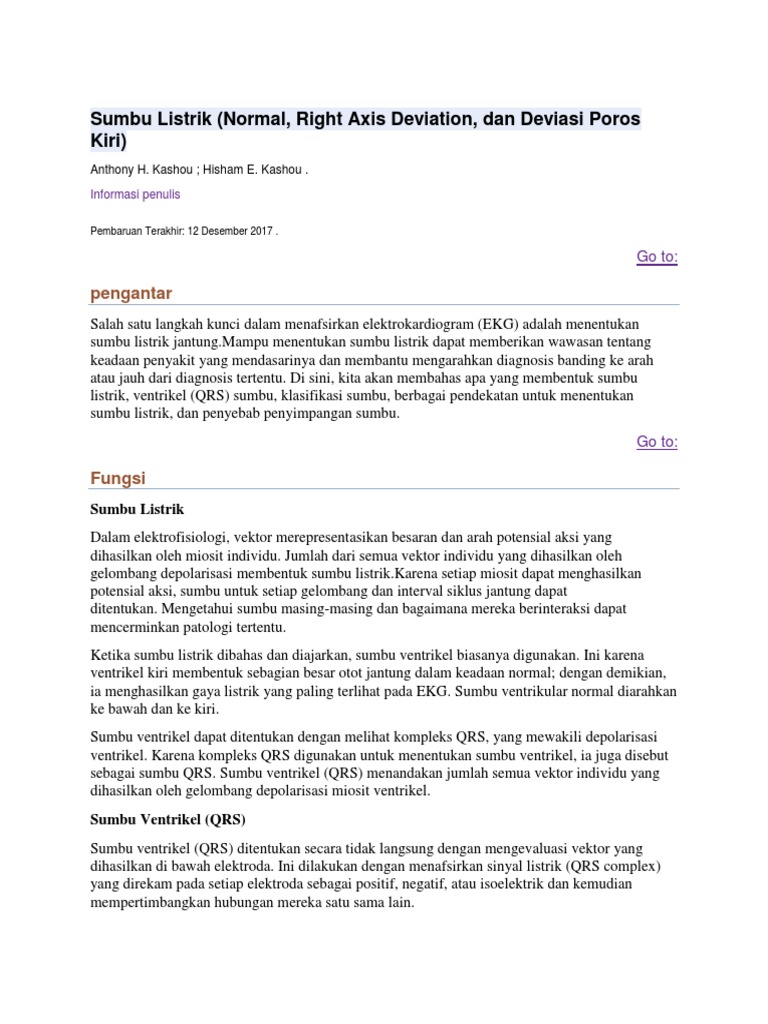 Sumbu Listrik (Normal, Right Axis Deviation, dan Deviasi Poros Kiri)

Anthony H. Kashou ; Hisham E. Kashou .

Informasi penulis

Pembaruan Terakhir: 12 Desember 2017 .

Go to:

pengantar

Salah satu langkah kunci dalam menafsirkan elektrokardiogram (EKG) adalah menentukan sumbu listrik jantung.Mampu menentukan sumbu listrik dapat memberikan wawasan tentang keadaan penyakit yang mendasarinya dan membantu mengarahkan diagnosis banding ke arah atau jauh dari diagnosis tertentu. Di sini, kita akan membahas apa yang membentuk sumbu listrik, ventrikel (QRS) sumbu, klasifikasi sumbu, berbagai pendekatan untuk menentukan sumbu listrik, dan penyebab penyimpangan sumbu.

Go to:

Fungsi

Sumbu Listrik

Dalam elektrofisiologi, vektor merepresentasikan besaran dan arah potensial aksi yang dihasilkan oleh miosit individu. Jumlah dari semua vektor individu yang dihasilkan oleh gelombang depolarisasi membentuk sumbu listrik.Karena setiap miosit dapat menghasilkan potensial aksi, sumbu untuk setiap gelombang dan interval siklus jantung dapat ditentukan. Mengetahui sumbu masing-masing dan bagaimana mereka berinteraksi dapat mencerminkan patologi tertentu.

Ketika sumbu listrik dibahas dan diajarkan, sumbu ventrikel biasanya digunakan. Ini karena ventrikel kiri membentuk sebagian besar otot jantung dalam keadaan normal; dengan demikian, ia menghasilkan gaya listrik yang paling terlihat pada EKG. Sumbu ventrikular normal diarahkan ke bawah dan ke kiri.

Sumbu ventrikel dapat ditentukan dengan melihat kompleks QRS, yang mewakili depolarisasi ventrikel. Karena kompleks QRS digunakan untuk menentukan sumbu ventrikel, ia juga disebut sebagai sumbu QRS. Sumbu ventrikel (QRS) menandakan jumlah semua vektor individu yang dihasilkan oleh gelombang depolarisasi miosit ventrikel.

Sumbu Ventrikel (QRS)

Sumbu ventrikel (QRS) ditentukan secara tidak langsung dengan mengevaluasi vektor yang dihasilkan di bawah elektroda. Ini dilakukan dengan menafsirkan sinyal listrik (QRS complex) yang direkam pada setiap elektroda sebagai positif, negatif, atau isoelektrik dan kemudian mempertimbangkan hubungan mereka satu sama lain.